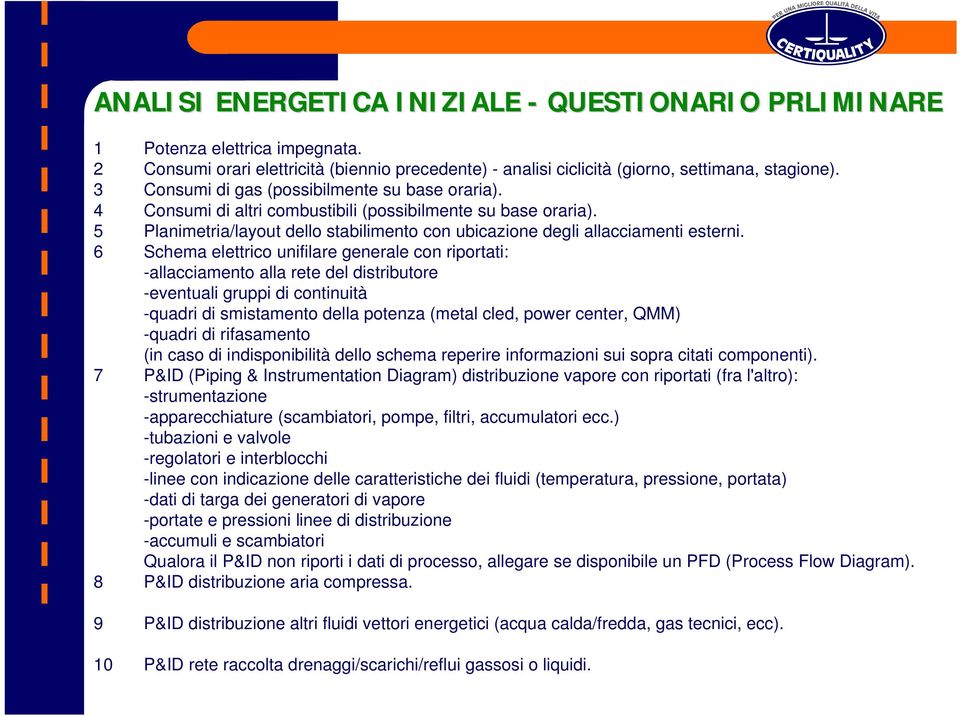 PER UNA MIGLIORE QUALITÀ DELLA VITA
CERTIQUALITY

ANALISI ENERGETICA INIZIALE - QUESTIONARIO PRLIMINARE

1 Potenza elettrica impegnata.
2 Consumi orari elettricità (biennio precedente) - analisi ciclicità (giorno, settimana, stagione).
3 Consumi di gas (possibilmente su base oraria).
4 Consumi di altri combustibili (possibilmente su base oraria).
5 Planimetria/layout dello stabilimento con ubicazione degli allacciamenti esterni.
6 Schema elettrico unifilare generale con riportati:
-allacciamento alla rete del distributore
-eventuali gruppi di continuità
-quadri di smistamento della potenza (metal cled, power center, QMM)
-quadri di rifasamento
(in caso di indisponibilità dello schema reperire informazioni sui sopra citati componenti).
7 P&ID (Piping & Instrumentation Diagram) distribuzione vapore con riportati (fra l'altro):
-strumentazione
-apparecchiature (scambiatori, pompe, filtri, accumulatori ecc.)
-tubazioni e valvole
-regolatori e interblocchi
-linee con indicazione delle caratteristiche dei fluidi (temperatura, pressione, portata)
-dati di targa dei generatori di vapore
-portate e pressioni linee di distribuzione
-accumuli e scambiatori
Qualora il P&ID non riporti i dati di processo, allegare se disponibile un PFD (Process Flow Diagram).
8 P&ID distribuzione aria compressa.

9 P&ID distribuzione altri fluidi vettori energetici (acqua calda/fredda, gas tecnici, ecc).

10 P&ID rete raccolta drenaggi/scarichi/reflui gassosi o liquidi.